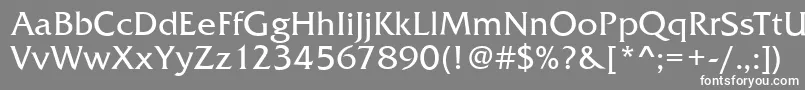 AaBbCcDdEeFfGgHhIiJjKkLlMmNnOoPpQqRrSsTtUu
VvWwXxYyZz1234567890(!@#$%?&[*^;=+-/.,:])

fontsforyou.com